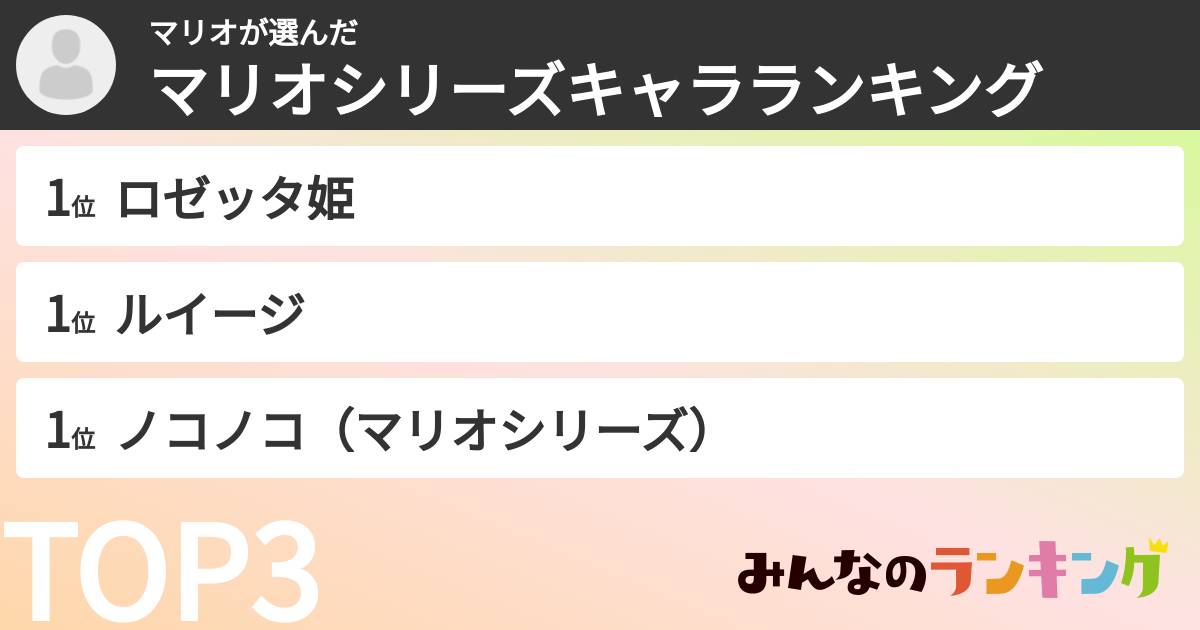 マリオが選んだ
マリオシリーズキャラランキング

1位 ロゼッタ姫

1位 ルイージ

1位 ノコノコ（マリオシリーズ）

TOP3

みんなのランキング